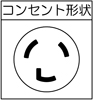 コンセント形状